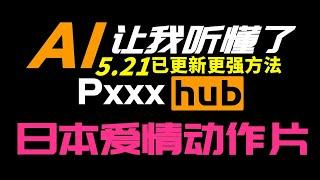 AI 让我听懂了
5.21已更新更强方法
Pxxx hub
日本爱情动作片